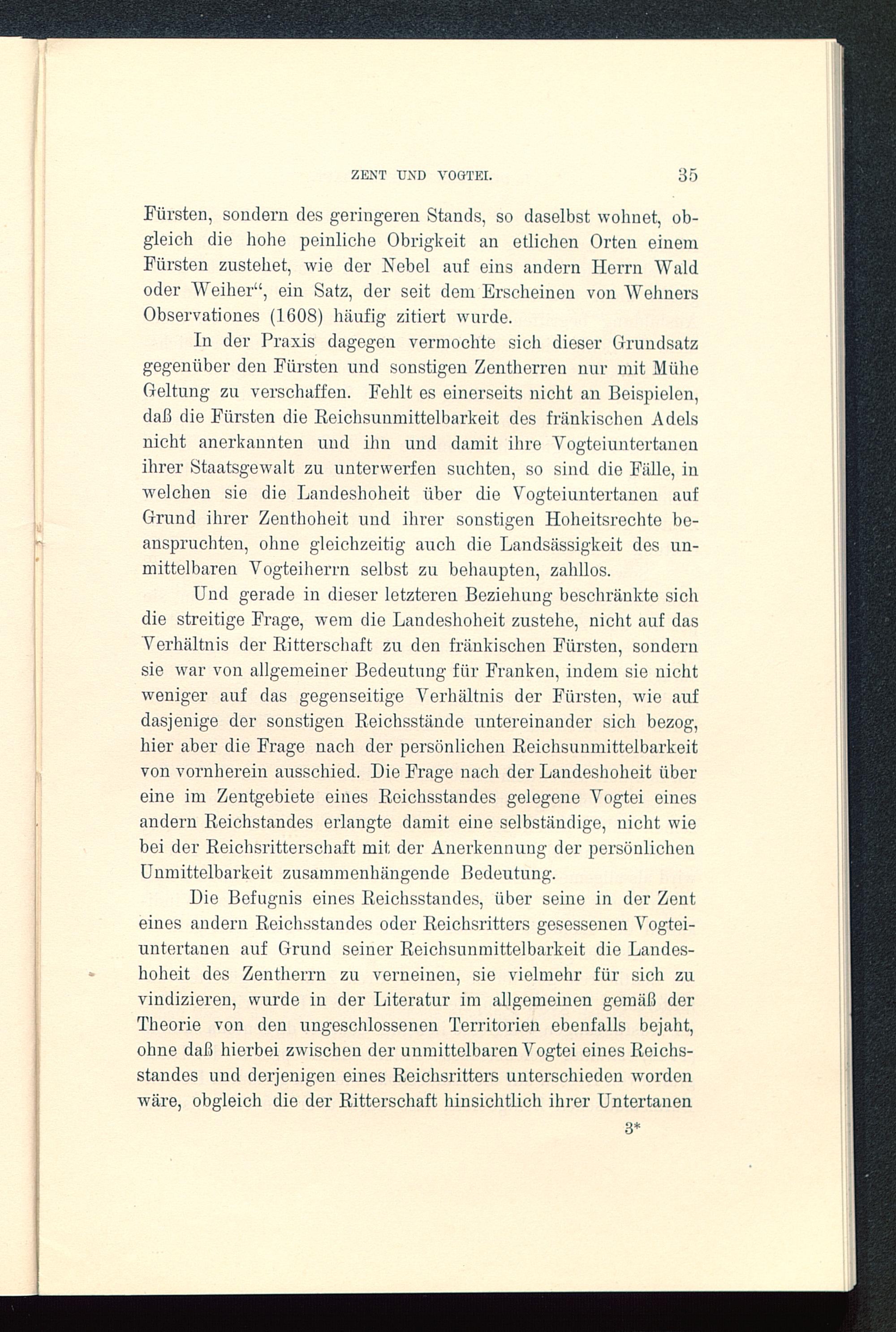 ZENT UND VOGTEI. 35

Fürsten, sondern des geringeren Stands, so daselbst wohnet, obgleich die hohe peinliche Obrigkeit an etlichen Orten einem Fürsten zustehet, wie der Nebel auf eins andern Herrn Wald oder Weiher“, ein Satz, der seit dem Erscheinen von Wehners Observationes (1608) häufig zitiert wurde.

In der Praxis dagegen vermochte sich dieser Grundsatz gegenüber den Fürsten und sonstigen Zentherren nur mit Mühe Geltung zu verschaffen. Fehlt es einerseits nicht an Beispielen, daß die Fürsten die Reichsunmittelbarkeit des fränkischen Adels nicht anerkannten und ihn und damit ihre Vogteiuntertanen ihrer Staatsgewalt zu unterwerfen suchten, so sind die Fälle, in welchen sie die Landeshoheit über die Vogteiuntertanen auf Grund ihrer Zenthoheit und ihrer sonstigen Hoheitsrechte beanspruchten, ohne gleichzeitig auch die Landsässigkeit des unmittelbaren Vogteiherrn selbst zu behaupten, zahllos.

Und gerade in dieser letzteren Beziehung beschränkte sich die streitige Frage, wem die Landeshoheit zustehe, nicht auf das Verhältnis der Ritterschaft zu den fränkischen Fürsten, sondern sie war von allgemeiner Bedeutung für Franken, indem sie nicht weniger auf das gegenseitige Verhältnis der Fürsten, wie auf dasjenige der sonstigen Reichsstände untereinander sich bezog, hier aber die Frage nach der persönlichen Reichsunmittelbarkeit von vornherein ausschied. Die Frage nach der Landeshoheit über eine im Zentgebiete eines Reichsstandes gelegene Vogtei eines andern Reichstandes erlangte damit eine selbständige, nicht wie bei der Reichsritterschaft mit der Anerkennung der persönlichen Unmittelbarkeit zusammenhängende Bedeutung.

Die Befugnis eines Reichsstandes, über seine in der Zent eines andern Reichsstandes oder Reichsritters gesessenen Vogteiuntertanen auf Grund seiner Reichsunmittelbarkeit die Landeshoheit des Zentherrn zu verneinen, sie vielmehr für sich zu vindizieren, wurde in der Literatur im allgemeinen gemäß der Theorie von den ungeschlossenen Territorien ebenfalls bejaht, ohne daß hierbei zwischen der unmittelbaren Vogtei eines Reichsstandes und derjenigen eines Reichsritters unterschieden worden wäre, obgleich die der Ritterschaft hinsichtlich ihrer Untertanen

3*